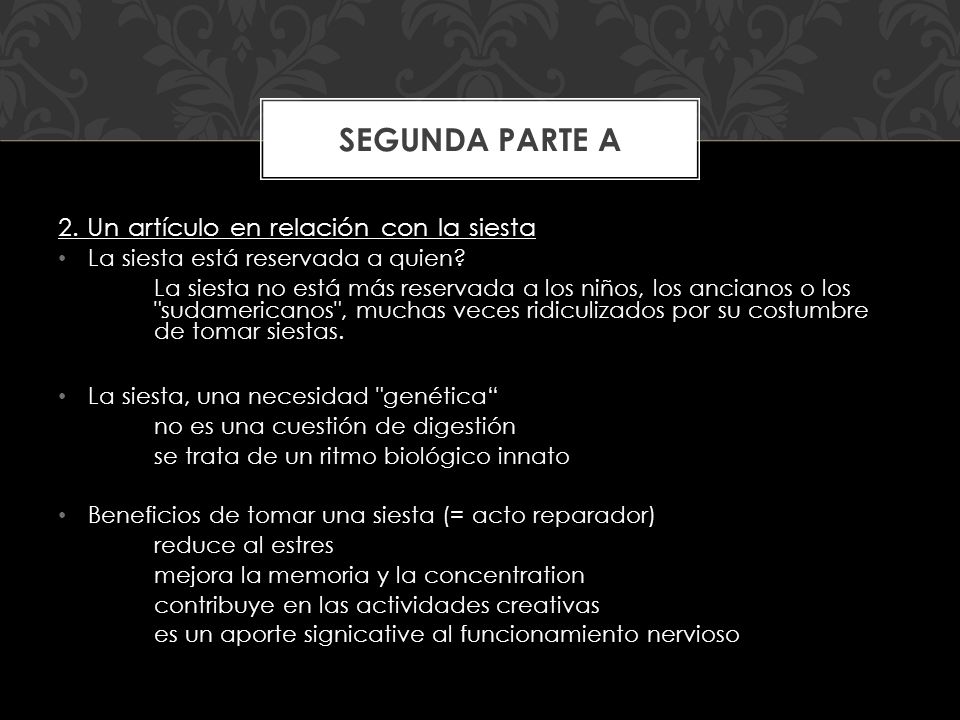 SEGUNDA PARTE A

2. Un artículo en relación con la siesta

• La siesta está reservada a quien?

La siesta no está más reservada a los niños, los ancianos o los "sudamericanos", muchas veces ridiculizados por su costumbre de tomar siestas.

• La siesta, una necesidad "genética“

no es una cuestión de digestión

se trata de un ritmo biológico innato

• Beneficios de tomar una siesta (= acto reparador)

reduce al estres

mejora la memoria y la concentration

contribuye en las actividades creativas

es un aporte signicative al funcionamiento nervioso